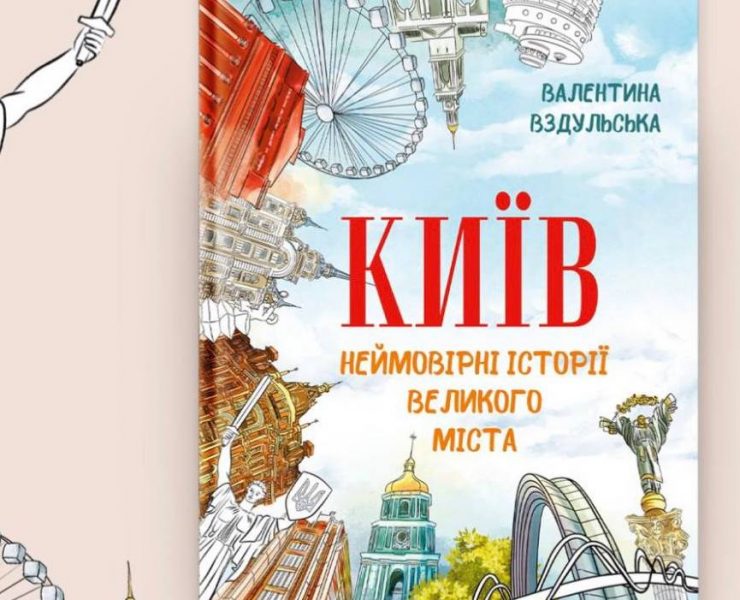 ВАЛЕНТИНА ВЗДУЛЬСЬКА

КИЇВ

НЕЙМОВІРНІ ІСТОРІЇ ВЕЛИКОГО МІСТА